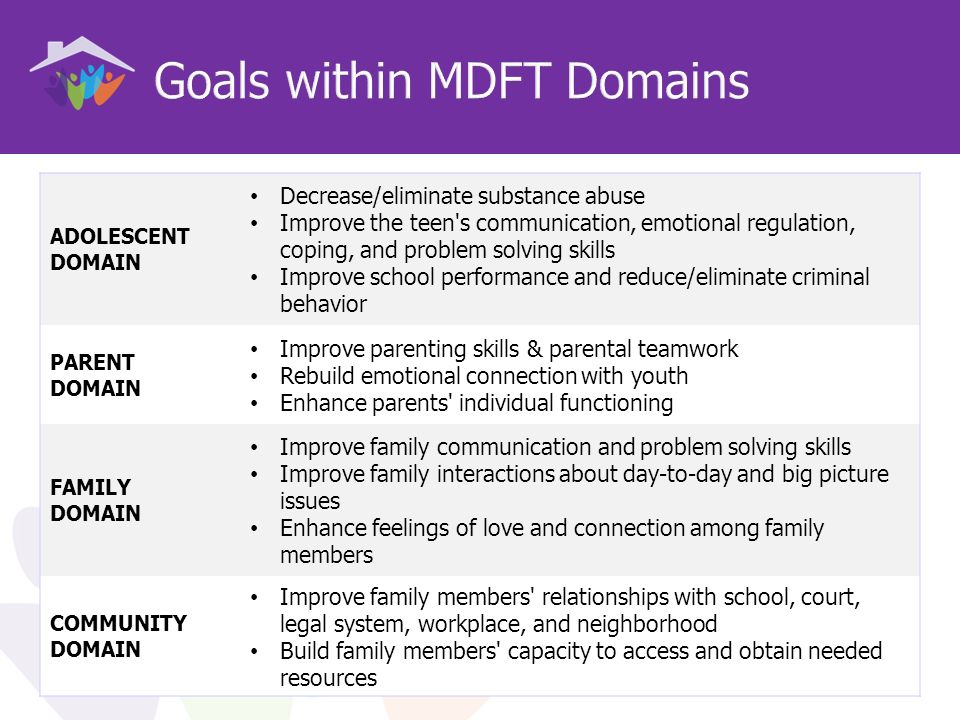 Goals within MDFT Domains

| | |
|---|---|
| ADOLESCENT DOMAIN | • Decrease/eliminate substance abuse • Improve the teen's communication, emotional regulation, coping, and problem solving skills • Improve school performance and reduce/eliminate criminal behavior |
| PARENT DOMAIN | • Improve parenting skills & parental teamwork • Rebuild emotional connection with youth • Enhance parents' individual functioning |
| FAMILY DOMAIN | • Improve family communication and problem solving skills • Improve family interactions about day-to-day and big picture issues • Enhance feelings of love and connection among family members |
| COMMUNITY DOMAIN | • Improve family members' relationships with school, court, legal system, workplace, and neighborhood • Build family members' capacity to access and obtain needed resources |